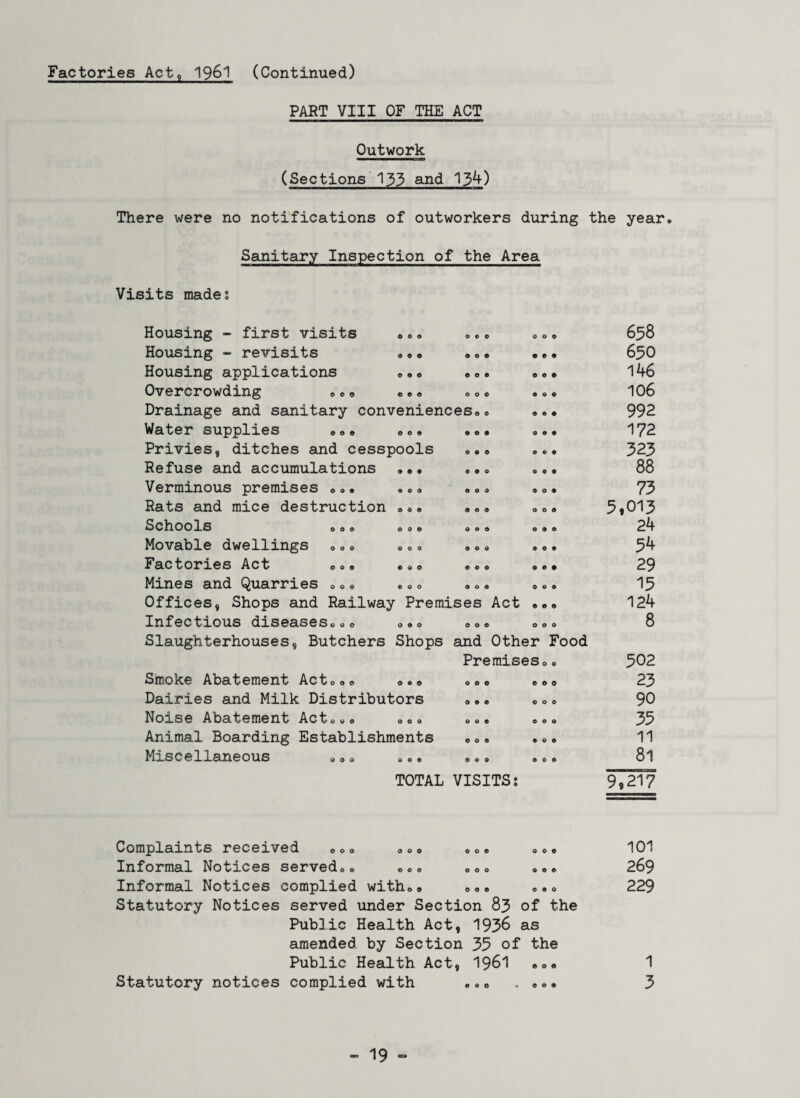 Factories Act, 1961 (Continued)

PART VIII OF THE ACT

Outwork

(Sections 133 and 134)

There were no notifications of outworkers during the year.

Sanitary Inspection of the Area

Visits made:

| | |
|---|---|
| Housing - first visits ... ... ... | 658 |
| Housing - revisits ... ... ... | 650 |
| Housing applications ... ... ... | 146 |
| Overcrowding ... ... ... ... | 106 |
| Drainage and sanitary conveniences.. ... | 992 |
| Water supplies ... ... ... ... | 172 |
| Privies, ditches and cesspools ... ... | 323 |
| Refuse and accumulations ... ... ... | 88 |
| Verminous premises ... ... ... ... | 73 |
| Rats and mice destruction ... ... ... | 5,013 |
| Schools ... ... ... ... | 24 |
| Movable dwellings ... ... ... ... | 54 |
| Factories Act ... ... ... ... | 29 |
| Mines and Quarries ... ... ... ... | 15 |
| Offices, Shops and Railway Premises Act ... | 124 |
| Infectious diseases... ... ... ... | 8 |
| Slaughterhouses, Butchers Shops and Other Food Premises.. | 502 |
| Smoke Abatement Act... ... ... ... | 23 |
| Dairies and Milk Distributors ... ... | 90 |
| Noise Abatement Act... ... ... ... | 35 |
| Animal Boarding Establishments ... ... | 11 |
| Miscellaneous ... ... ... ... | 81 |
| TOTAL VISITS: | 9,217 |

| | |
|---|---|
| Complaints received ... ... ... ... | 101 |
| Informal Notices served.. ... ... ... | 269 |
| Informal Notices complied with.. ... ... | 229 |
| Statutory Notices served under Section 83 of the Public Health Act, 1936 as amended by Section 35 of the Public Health Act, 1961 ... | 1 |
| Statutory notices complied with ... . ... | 3 |

- 19 -